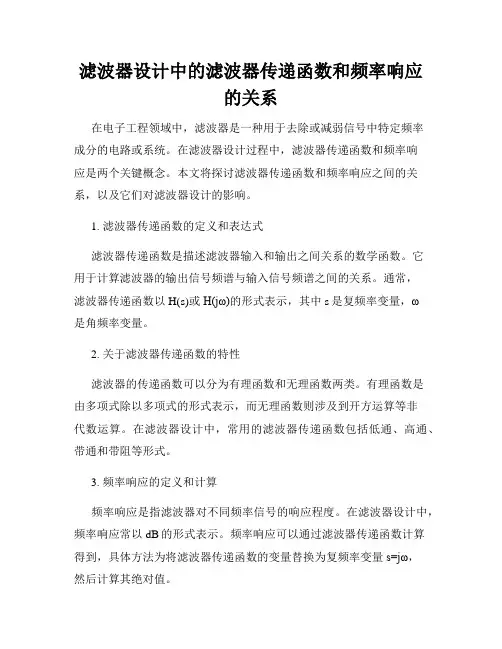 滤波器设计中的滤波器传递函数和频率响应的关系

在电子工程领域中，滤波器是一种用于去除或减弱信号中特定频率成分的电路或系统。在滤波器设计过程中，滤波器传递函数和频率响应是两个关键概念。本文将探讨滤波器传递函数和频率响应之间的关系，以及它们对滤波器设计的影响。

1. 滤波器传递函数的定义和表达式

滤波器传递函数是描述滤波器输入和输出之间关系的数学函数。它用于计算滤波器的输出信号频谱与输入信号频谱之间的关系。通常，滤波器传递函数以 H(s)或 H(jω)的形式表示，其中 s 是复频率变量，ω 是角频率变量。

2. 关于滤波器传递函数的特性

滤波器的传递函数可以分为有理函数和无理函数两类。有理函数是由多项式除以多项式的形式表示，而无理函数则涉及到开方运算等非代数运算。在滤波器设计中，常用的滤波器传递函数包括低通、高通、带通和带阻等形式。

3. 频率响应的定义和计算

频率响应是指滤波器对不同频率信号的响应程度。在滤波器设计中，频率响应常以 dB 的形式表示。频率响应可以通过滤波器传递函数计算得到，具体方法为将滤波器传递函数的变量替换为复频率变量 s=jω，然后计算其绝对值。